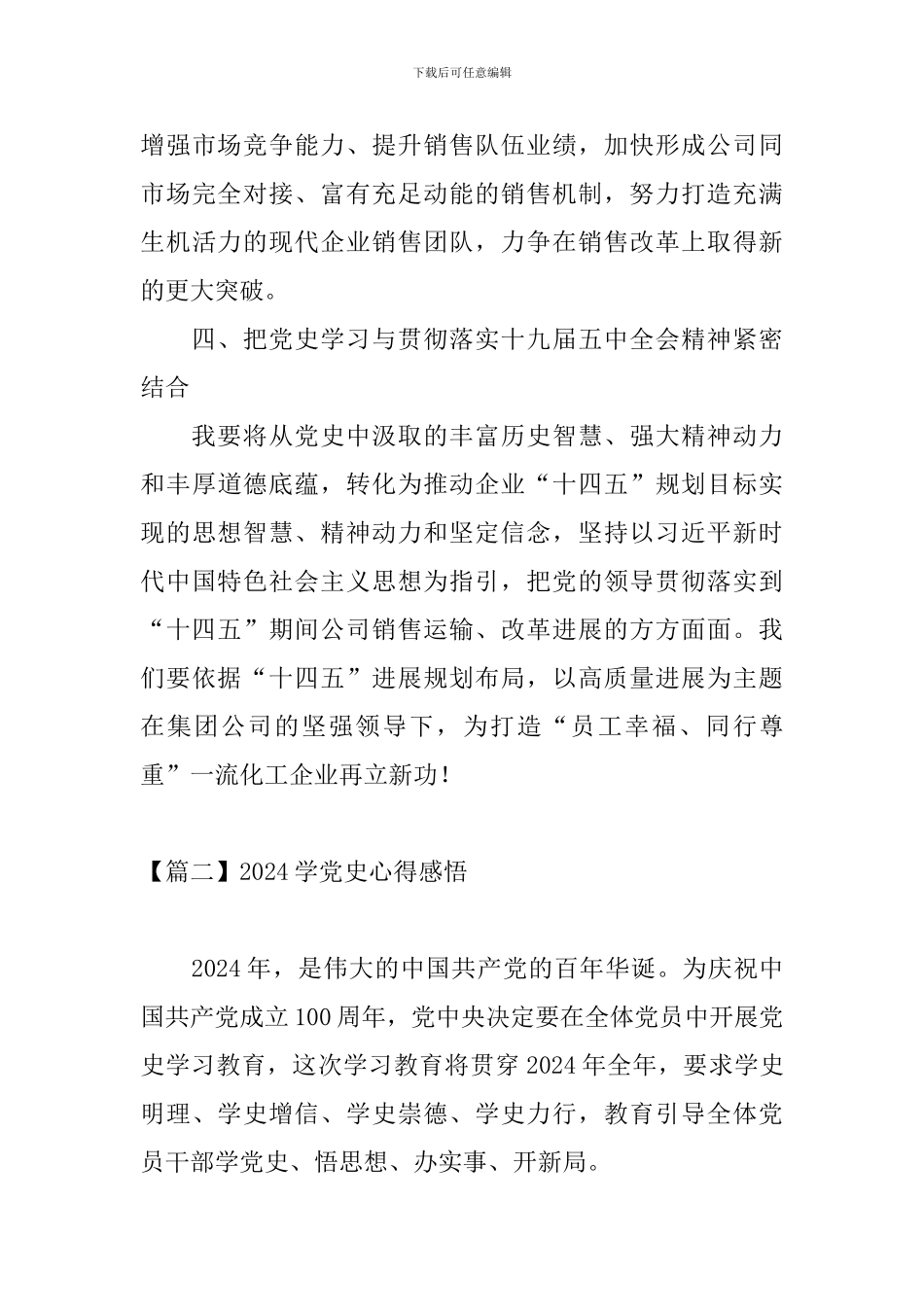 下载后可任意编辑

增强市场竞争能力、提升销售队伍业绩，加快形成公司同市场完全对接、富有充足动能的销售机制，努力打造充满生机活力的现代企业销售团队，力争在销售改革上取得新的更大突破。

四、把党史学习与贯彻落实十九届五中全会精神紧密结合

我要将从党史中汲取的丰富历史智慧、强大精神动力和丰厚道德底蕴，转化为推动企业“十四五”规划目标实现的思想智慧、精神动力和坚定信念，坚持以习近平新时代中国特色社会主义思想为指引，把党的领导贯彻落实到“十四五”期间公司销售运输、改革进展的方方面面。我们要依据“十四五”进展规划布局，以高质量进展为主题在集团公司的坚强领导下，为打造“员工幸福、同行尊重”一流化工企业再立新功！

【篇二】2024学党史心得感悟

2024年，是伟大的中国共产党的百年华诞。为庆祝中国共产党成立100周年，党中央决定要在全体党员中开展党史学习教育，这次学习教育将贯穿2024年全年，要求学史明理、学史增信、学史崇德、学史力行，教育引导全体党员干部学党史、悟思想、办实事、开新局。